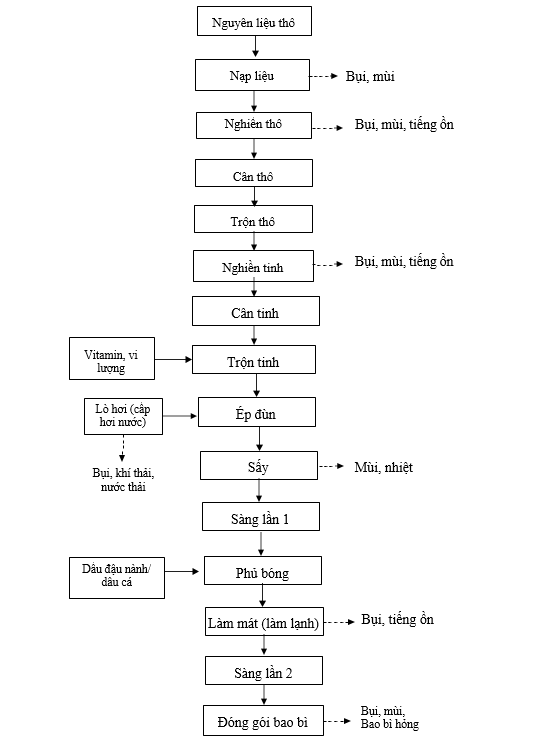 Nguyên liệu thô

Nạp liệu

Bụi, mùi

Nghiền thô

Bụi, mùi, tiếng ồn

Cân thô

Trộn thô

Nghiền tinh

Bụi, mùi, tiếng ồn

Cân tinh

Vitamin, vi lượng

Trộn tinh

Lò hơi (cấp hơi nước)

Ép đùn

Bụi, khí thải, nước thải

Sấy

Mùi, nhiệt

Sàng lần 1

Dầu đậu nành/ dầu cá

Phủ bóng

Làm mát (làm lạnh)

Bụi, tiếng ồn

Sàng lần 2

Đóng gói bao bì

Bụi, mùi, Bao bì hỏng